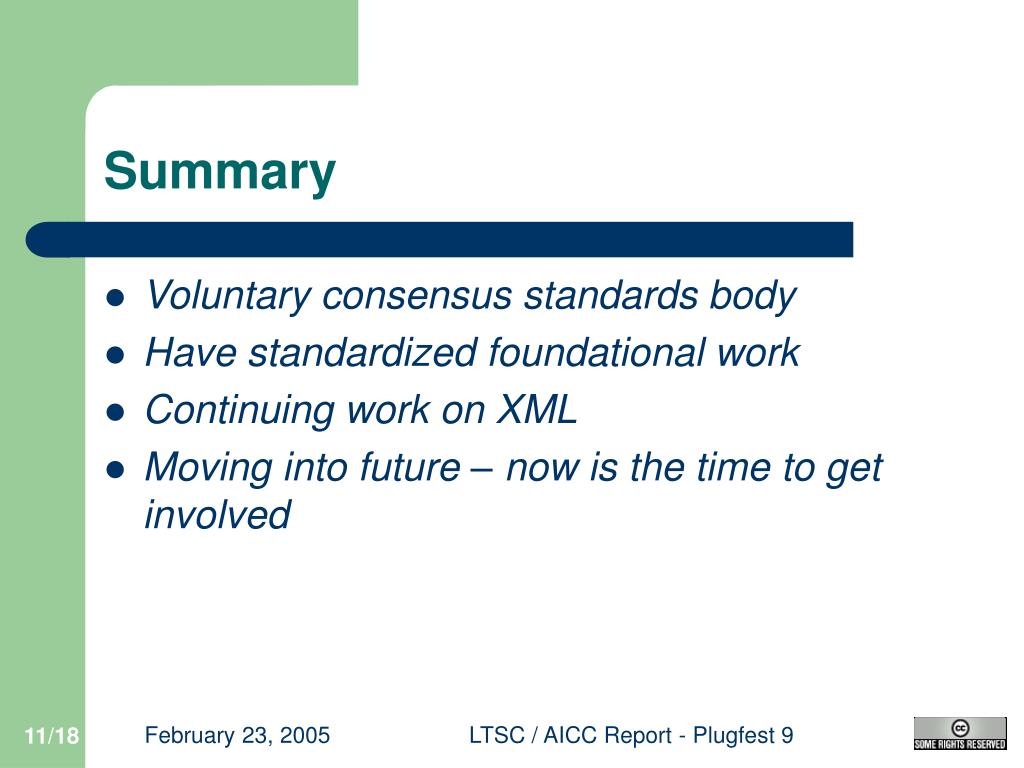 Summary

- Voluntary consensus standards body
- Have standardized foundational work
- Continuing work on XML
- Moving into future – now is the time to get involved

11/18 February 23, 2005 LTSC / AICC Report - Plugfest 9

cc SOME RIGHTS RESERVED